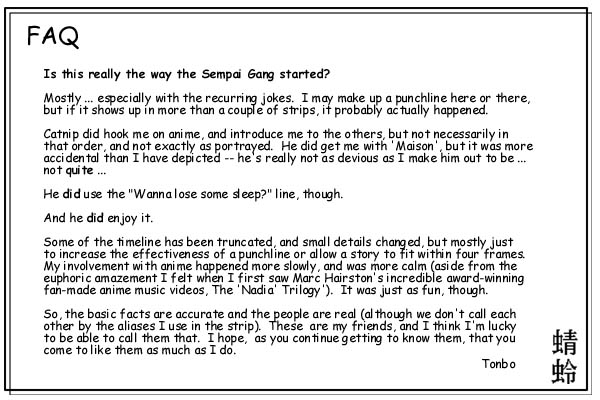 FAQ

Is this really the way the Sempai Gang started?

Mostly ... especially with the recurring jokes. I may make up a punchline here or there, but if it shows up in more than a couple of strips, it probably actually happened.

Catnip did hook me on anime, and introduce me to the others, but not necessarily in that order, and not exactly as portrayed. He did get me with 'Maison', but it was more accidental than I have depicted -- he's really not as devious as I make him out to be ... not quite ...

He did use the "Wanna lose some sleep?" line, though.

And he did enjoy it.

Some of the timeline has been truncated, and small details changed, but mostly just to increase the effectiveness of a punchline or allow a story to fit within four frames. My involvement with anime happened more slowly, and was more calm (aside from the euphoric amazement I felt when I first saw Marc Hairston's incredible award-winning fan-made anime music videos, The 'Nadia' Trilogy'). It was just as fun, though.

So, the basic facts are accurate and the people are real (although we don't call each other by the aliases I use in the strip). These are my friends, and I think I'm lucky to be able to call them that. I hope, as you continue getting to know them, that you come to like them as much as I do.

Tonbo

蜻蛉